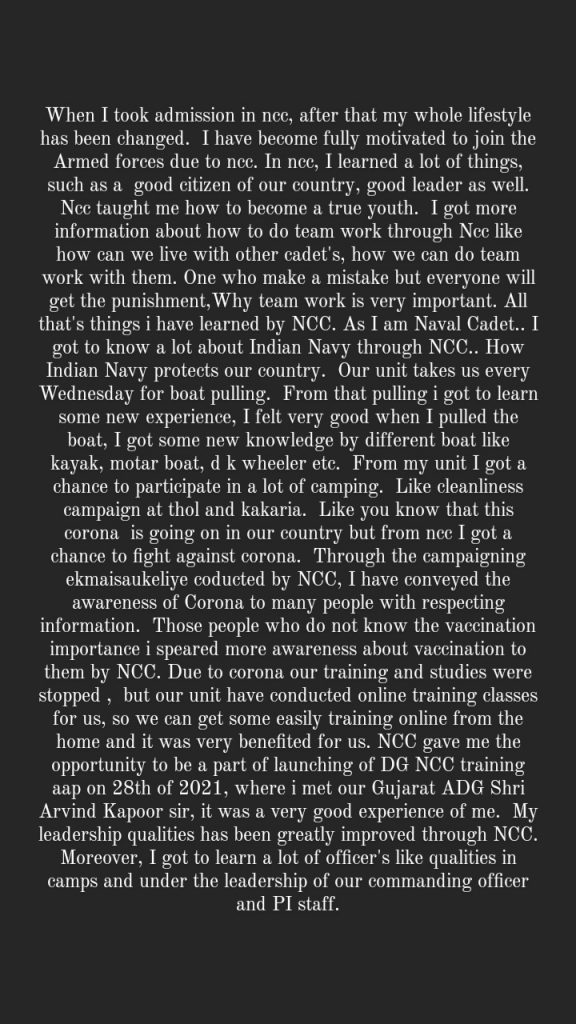 When I took admission in ncc, after that my whole lifestyle has been changed. I have become fully motivated to join the Armed forces due to ncc. In ncc, I learned a lot of things, such as a good citizen of our country, good leader as well. Ncc taught me how to become a true youth. I got more information about how to do team work through Ncc like how can we live with other cadet's, how we can do team work with them. One who make a mistake but everyone will get the punishment,Why team work is very important. All that's things i have learned by NCC. As I am Naval Cadet.. I got to know a lot about Indian Navy through NCC.. How Indian Navy protects our country. Our unit takes us every Wednesday for boat pulling. From that pulling i got to learn some new experience, I felt very good when I pulled the boat, I got some new knowledge by different boat like kayak, motar boat, d k wheeler etc. From my unit I got a chance to participate in a lot of camping. Like cleanliness campaign at thol and kakaria. Like you know that this corona is going on in our country but from ncc I got a chance to fight against corona. Through the campaigning ekmaisaukeliye coducted by NCC, I have conveyed the awareness of Corona to many people with respecting information. Those people who do not know the vaccination importance i speared more awareness about vaccination to them by NCC. Due to corona our training and studies were stopped , but our unit have conducted online training classes for us, so we can get some easily training online from the home and it was very benefited for us. NCC gave me the opportunity to be a part of launching of DG NCC training aap on 28th of 2021, where i met our Gujarat ADG Shri Arvind Kapoor sir, it was a very good experience of me. My leadership qualities has been greatly improved through NCC. Moreover, I got to learn a lot of officer's like qualities in camps and under the leadership of our commanding officer and PI staff.